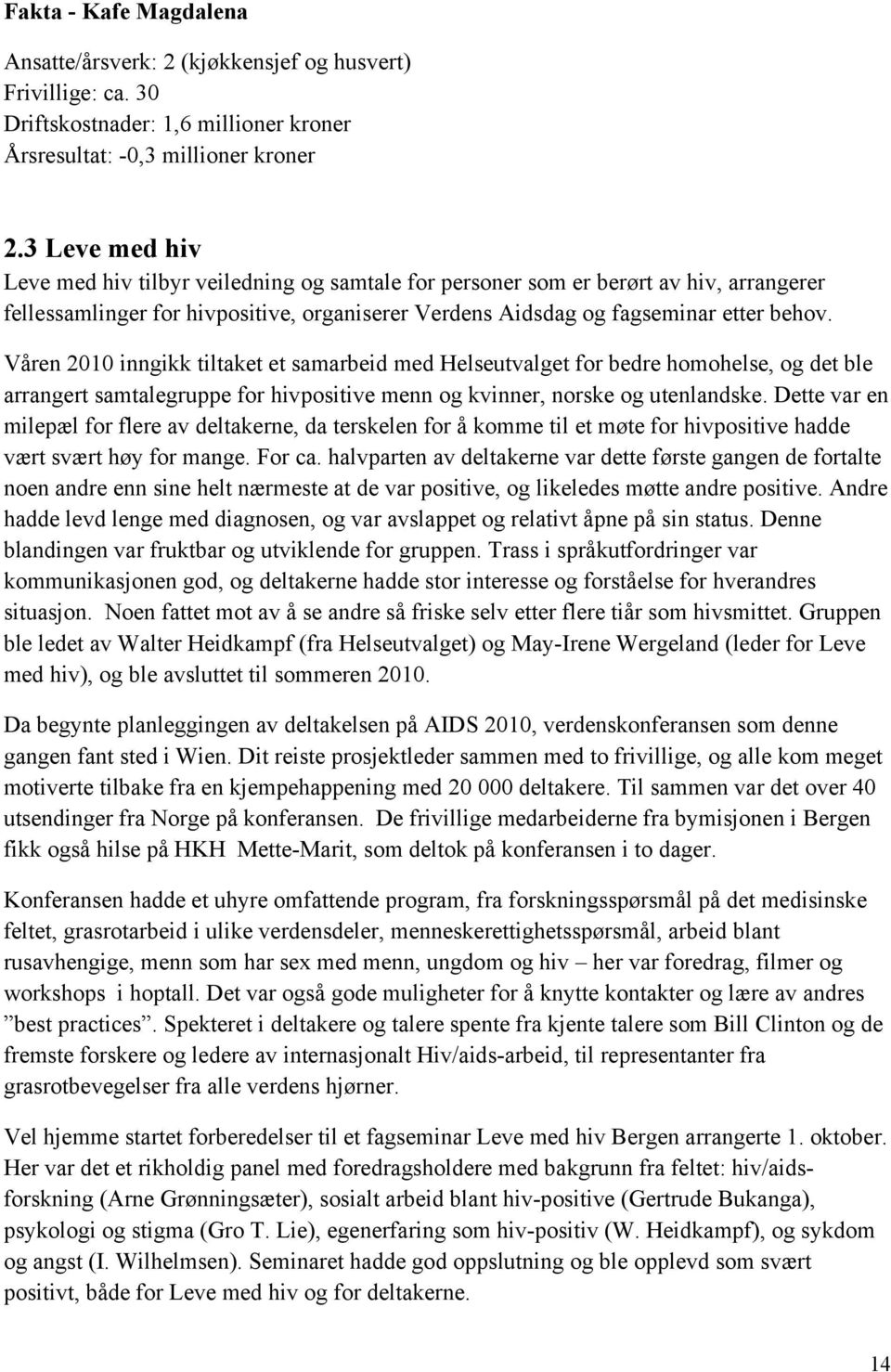 Fakta - Kafe Magdalena

Ansatte/årsverk: 2 (kjøkkensjef og husvert)
Frivillige: ca. 30
Driftskostnader: 1,6 millioner kroner
Årsresultat: -0,3 millioner kroner

2.3 Leve med hiv
Leve med hiv tilbyr veiledning og samtale for personer som er berørt av hiv, arrangerer fellessamlinger for hivpositive, organiserer Verdens Aidsdag og fagseminar etter behov.
Våren 2010 inngikk tiltaket et samarbeid med Helseutvalget for bedre homohelse, og det ble arrangert samtalegruppe for hivpositive menn og kvinner, norske og utenlandske. Dette var en milepæl for flere av deltakerne, da terskelen for å komme til et møte for hivpositive hadde vært svært høy for mange. For ca. halvparten av deltakerne var dette første gangen de fortalte noen andre enn sine helt nærmeste at de var positive, og likeledes møtte andre positive. Andre hadde levd lenge med diagnosen, og var avslappet og relativt åpne på sin status. Denne blandingen var fruktbar og utviklende for gruppen. Trass i språkutfordringer var kommunikasjonen god, og deltakerne hadde stor interesse og forståelse for hverandres situasjon. Noen fattet mot av å se andre så friske selv etter flere tiår som hivsmittet. Gruppen ble ledet av Walter Heidkampf (fra Helseutvalget) og May-Irene Wergeland (leder for Leve med hiv), og ble avsluttet til sommeren 2010.

Da begynte planleggingen av deltakelsen på AIDS 2010, verdenskonferansen som denne gangen fant sted i Wien. Dit reiste prosjektleder sammen med to frivillige, og alle kom meget motiverte tilbake fra en kjempehappening med 20 000 deltakere. Til sammen var det over 40 utsendinger fra Norge på konferansen. De frivillige medarbeiderne fra bymisjonen i Bergen fikk også hilse på HKH Mette-Marit, som deltok på konferansen i to dager.

Konferansen hadde et uhyre omfattende program, fra forskningsspørsmål på det medisinske feltet, grasrotarbeid i ulike verdensdeler, menneskerettighetsspørsmål, arbeid blant rusavhengige, menn som har sex med menn, ungdom og hiv – her var foredrag, filmer og workshops i hoptall. Det var også gode muligheter for å knytte kontakter og lære av andres ”best practices”. Spekteret i deltakere og talere spente fra kjente talere som Bill Clinton og de fremste forskere og ledere av internasjonalt Hiv/aids-arbeid, til representanter fra grasrotbevegelser fra alle verdens hjørner.

Vel hjemme startet forberedelser til et fagseminar Leve med hiv Bergen arrangerte 1. oktober. Her var det et rikholdig panel med foredragsholdere med bakgrunn fra feltet: hiv/aids-forskning (Arne Grønningsæter), sosialt arbeid blant hiv-positive (Gertrude Bukanga), psykologi og stigma (Gro T. Lie), egenerfaring som hiv-positiv (W. Heidkampf), og sykdom og angst (I. Wilhelmsen). Seminaret hadde god oppslutning og ble opplevd som svært positivt, både for Leve med hiv og for deltakerne.

14